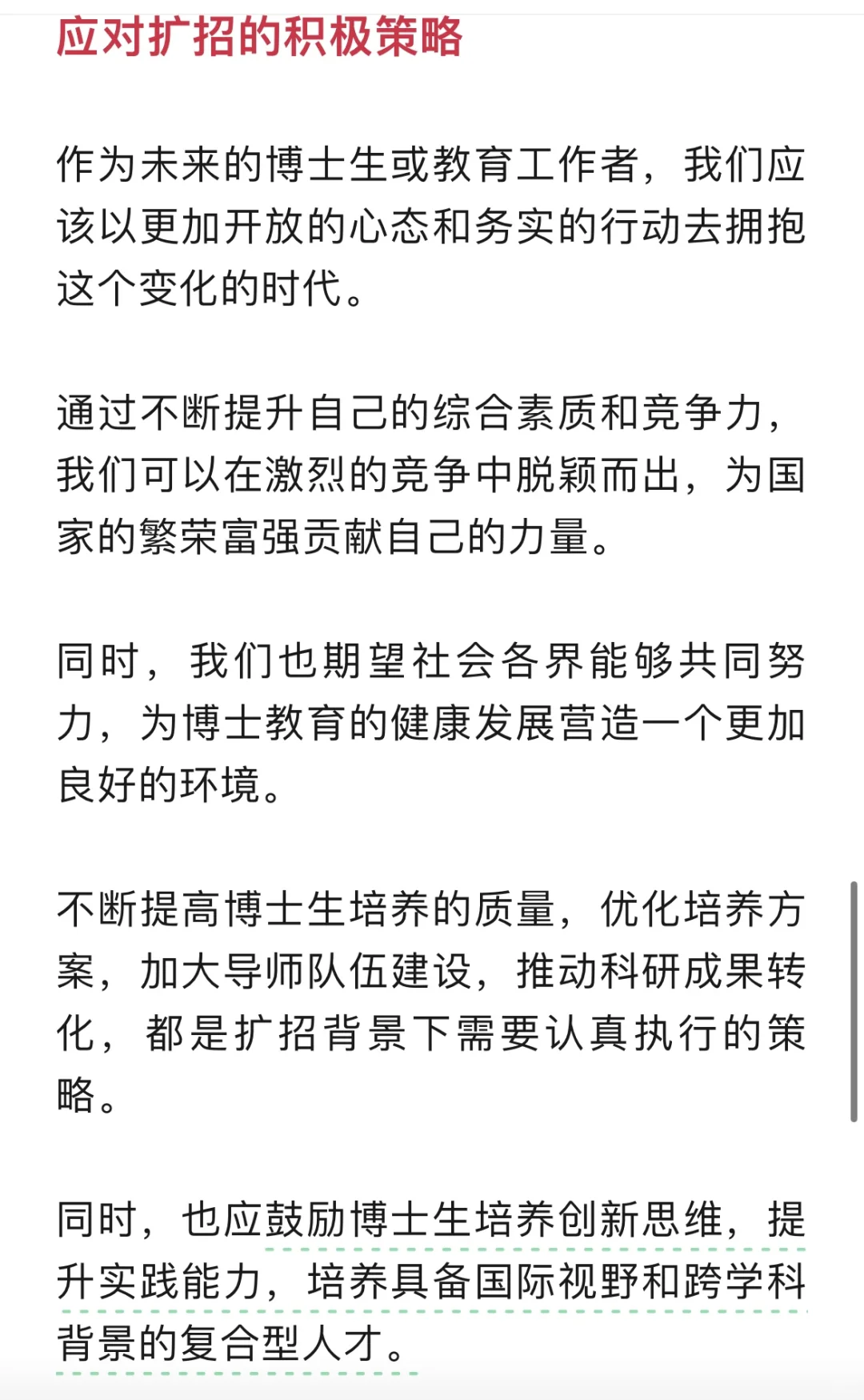 应对扩招的积极策略

作为未来的博士生或教育工作者，我们应该以更加开放的心态和务实的行动去拥抱这个变化的时代。

通过不断提升自己的综合素质和竞争力，我们可以在激烈的竞争中脱颖而出，为国家的繁荣富强贡献自己的力量。

同时，我们也期望社会各界能够共同努力，为博士教育的健康发展营造一个更加良好的环境。

不断提高博士生培养的质量，优化培养方案，加大导师队伍建设，推动科研成果转化，都是扩招背景下需要认真执行的策略。

同时，也应鼓励博士生培养创新思维，提升实践能力，培养具备国际视野和跨学科背景的复合型人才。